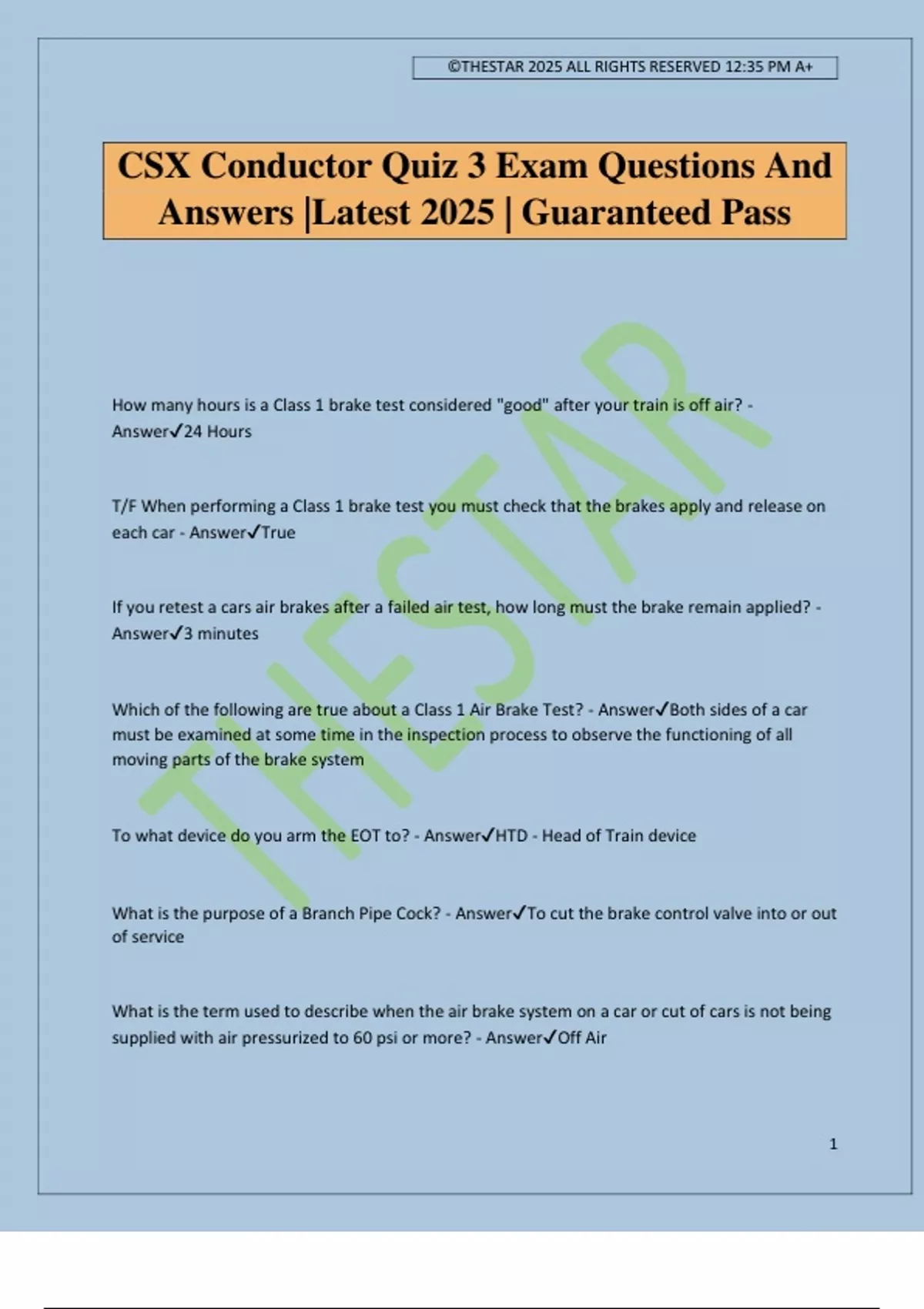 ©THESTAR 2025 ALL RIGHTS RESERVED 12:35 PM A+

CSX Conductor Quiz 3 Exam Questions And Answers |Latest 2025 | Guaranteed Pass

THESTAR

How many hours is a Class 1 brake test considered "good" after your train is off air? - Answer✓24 Hours

T/F When performing a Class 1 brake test you must check that the brakes apply and release on each car - Answer✓True

If you retest a cars air brakes after a failed air test, how long must the brake remain applied? - Answer✓3 minutes

Which of the following are true about a Class 1 Air Brake Test? - Answer✓Both sides of a car must be examined at some time in the inspection process to observe the functioning of all moving parts of the brake system

To what device do you arm the EOT to? - Answer✓HTD - Head of Train device

What is the purpose of a Branch Pipe Cock? - Answer✓To cut the brake control valve into or out of service

What is the term used to describe when the air brake system on a car or cut of cars is not being supplied with air pressurized to 60 psi or more? - Answer✓Off Air

1